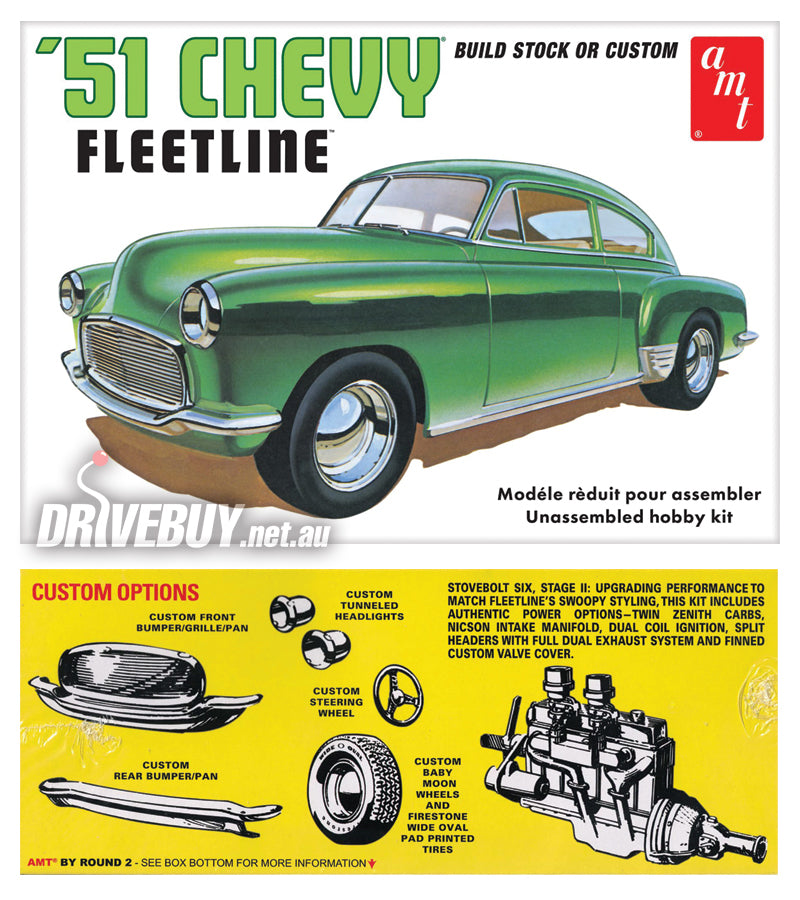 '51 CHEVY®
FLEETLINE™

BUILD STOCK OR CUSTOM

amt®

Modéle rèduit pour assembler
Unassembled hobby kit

DRIVEBUY.net.au

CUSTOM OPTIONS

CUSTOM FRONT BUMPER/GRILLE/PAN

CUSTOM TUNNELED HEADLIGHTS

CUSTOM STEERING WHEEL

CUSTOM REAR BUMPER/PAN

CUSTOM BABY MOON WHEELS AND FIRESTONE WIDE OVAL PAD PRINTED TIRES

STOVEBOLT SIX, STAGE II: UPGRADING PERFORMANCE TO MATCH FLEETLINE'S SWOOPY STYLING, THIS KIT INCLUDES AUTHENTIC POWER OPTIONS—TWIN ZENITH CARBS, NICSON INTAKE MANIFOLD, DUAL COIL IGNITION, SPLIT HEADERS WITH FULL DUAL EXHAUST SYSTEM AND FINNED CUSTOM VALVE COVER.

AMT® BY ROUND 2 - SEE BOX BOTTOM FOR MORE INFORMATION